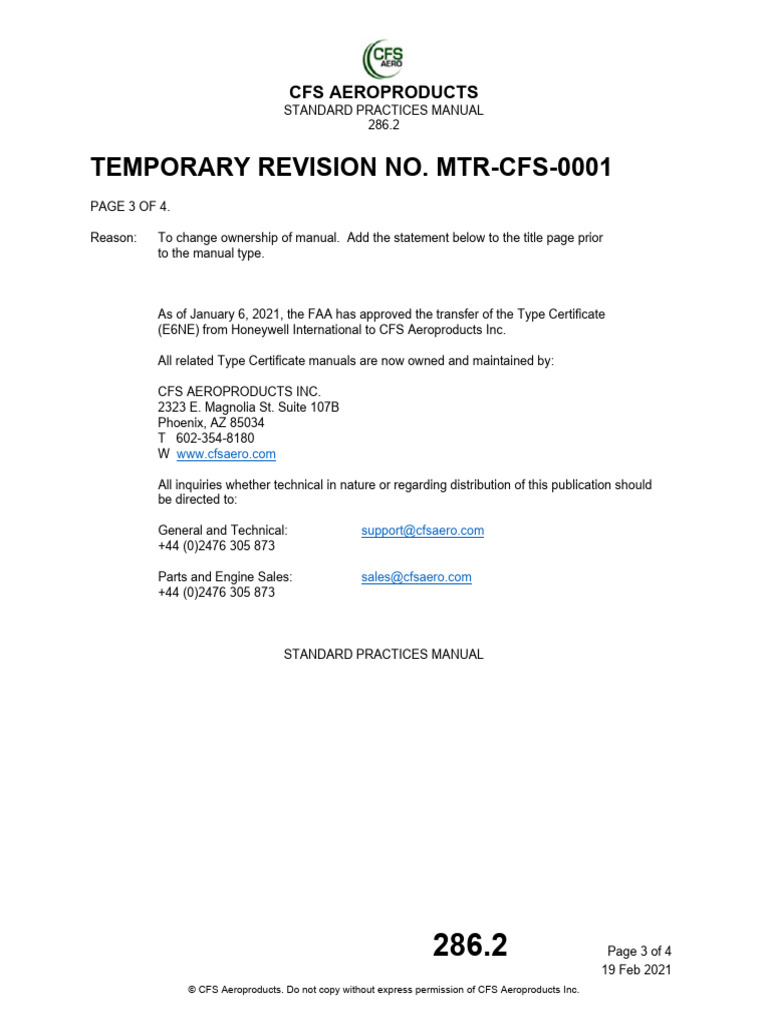 CFS AERO

CFS AEROPRODUCTS
STANDARD PRACTICES MANUAL
286.2

TEMPORARY REVISION NO. MTR-CFS-0001

PAGE 3 OF 4.

Reason: To change ownership of manual. Add the statement below to the title page prior to the manual type.

As of January 6, 2021, the FAA has approved the transfer of the Type Certificate (E6NE) from Honeywell International to CFS Aeroproducts Inc.

All related Type Certificate manuals are now owned and maintained by:

CFS AEROPRODUCTS INC.
2323 E. Magnolia St. Suite 107B
Phoenix, AZ 85034
T 602-354-8180
W www.cfsaero.com

All inquiries whether technical in nature or regarding distribution of this publication should be directed to:

General and Technical: support@cfsaero.com
+44 (0)2476 305 873

Parts and Engine Sales: sales@cfsaero.com
+44 (0)2476 305 873

STANDARD PRACTICES MANUAL

286.2

Page 3 of 4
19 Feb 2021

© CFS Aeroproducts. Do not copy without express permission of CFS Aeroproducts Inc.